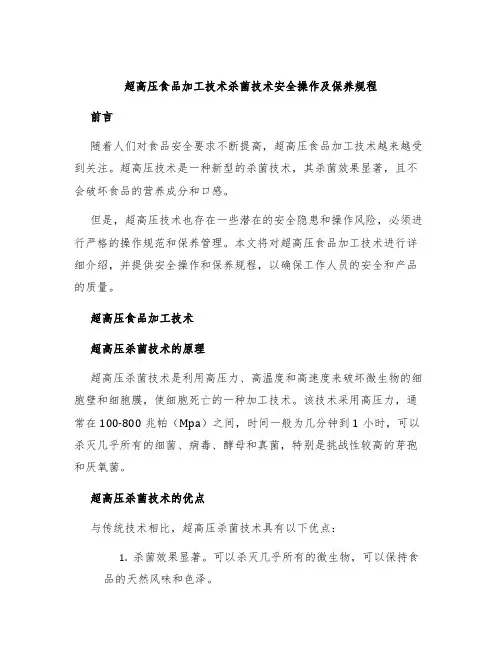 超高压食品加工技术杀菌技术安全操作及保养规程

前言

随着人们对食品安全要求不断提高，超高压食品加工技术越来越受到关注。超高压技术是一种新型的杀菌技术，其杀菌效果显著，且不会破坏食品的营养成分和口感。

但是，超高压技术也存在一些潜在的安全隐患和操作风险，必须进行严格的操作规范和保养管理。本文将对超高压食品加工技术进行详细介绍，并提供安全操作和保养规程，以确保工作人员的安全和产品的质量。

超高压食品加工技术

超高压杀菌技术的原理

超高压杀菌技术是利用高压力、高温度和高速度来破坏微生物的细胞壁和细胞膜，使细胞死亡的一种加工技术。该技术采用高压力，通常在100-800兆帕（Mpa）之间，时间一般为几分钟到1小时，可以杀灭几乎所有的细菌、病毒、酵母和真菌，特别是挑战性较高的芽孢和厌氧菌。

超高压杀菌技术的优点

与传统技术相比，超高压杀菌技术具有以下优点：

1. 杀菌效果显著。可以杀灭几乎所有的微生物，可以保持食品的天然风味和色泽。